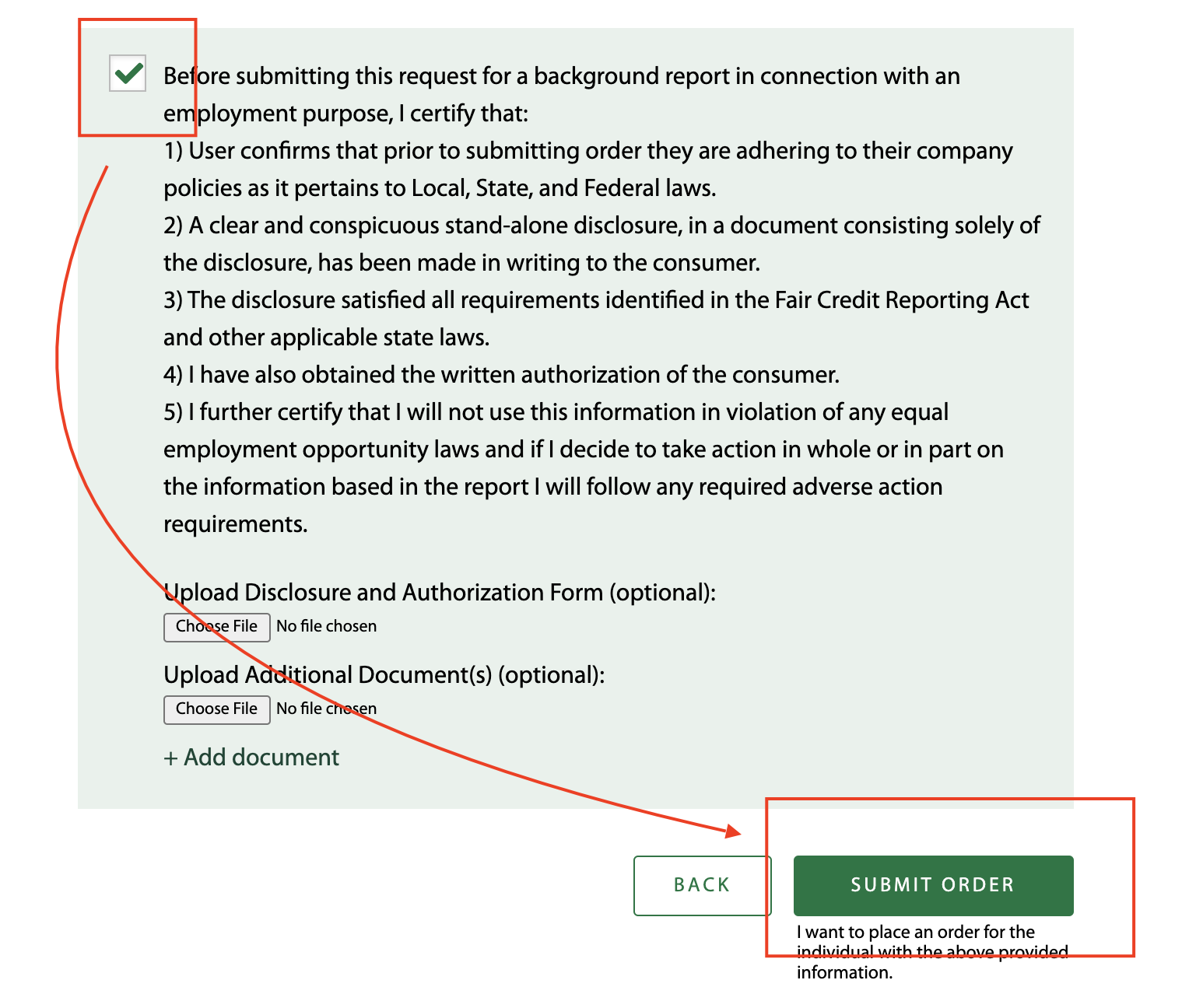 Before submitting this request for a background report in connection with an employment purpose, I certify that:
1) User confirms that prior to submitting order they are adhering to their company policies as it pertains to Local, State, and Federal laws.
2) A clear and conspicuous stand-alone disclosure, in a document consisting solely of the disclosure, has been made in writing to the consumer.
3) The disclosure satisfied all requirements identified in the Fair Credit Reporting Act and other applicable state laws.
4) I have also obtained the written authorization of the consumer.
5) I further certify that I will not use this information in violation of any equal employment opportunity laws and if I decide to take action in whole or in part on the information based in the report I will follow any required adverse action requirements.

Upload Disclosure and Authorization Form (optional):
Choose File No file chosen

Upload Additional Document(s) (optional):
Choose File No file chosen

+ Add document

BACK

SUBMIT ORDER

I want to place an order for the individual with the above provided information.